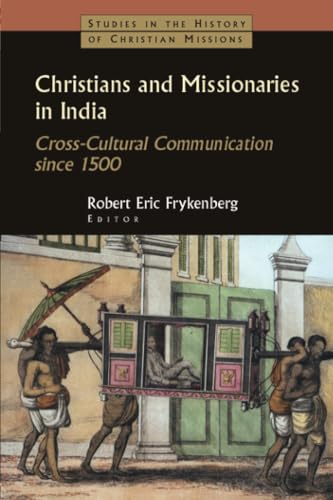 STUDIES IN THE HISTORY OF CHRISTIAN MISSIONS

Christians and Missionaries in India

Cross-Cultural Communication since 1500

Robert Eric Frykenberg
EDITOR